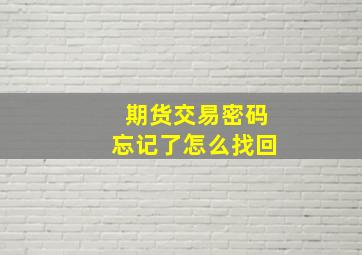 期货交易密码
忘记了怎么找回